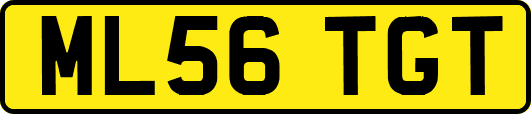 ML56 TGT